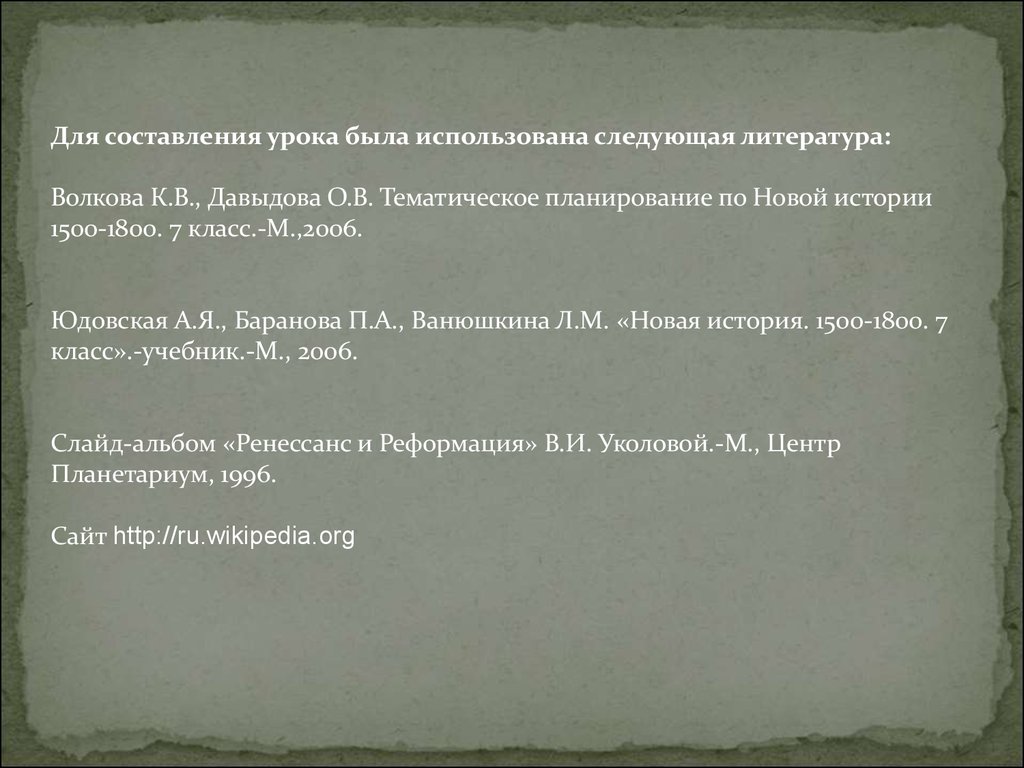 Для составления урока была использована следующая литература:

Волкова К.В., Давыдова О.В. Тематическое планирование по Новой истории 1500-1800. 7 класс.-М.,2006.

Юдовская А.Я., Баранова П.А., Ванюшкина Л.М. «Новая история. 1500-1800. 7 класс».-учебник.-М., 2006.

Слайд-альбом «Ренессанс и Реформация» В.И. Уколовой.-М., Центр Планетариум, 1996.

Сайт http://ru.wikipedia.org